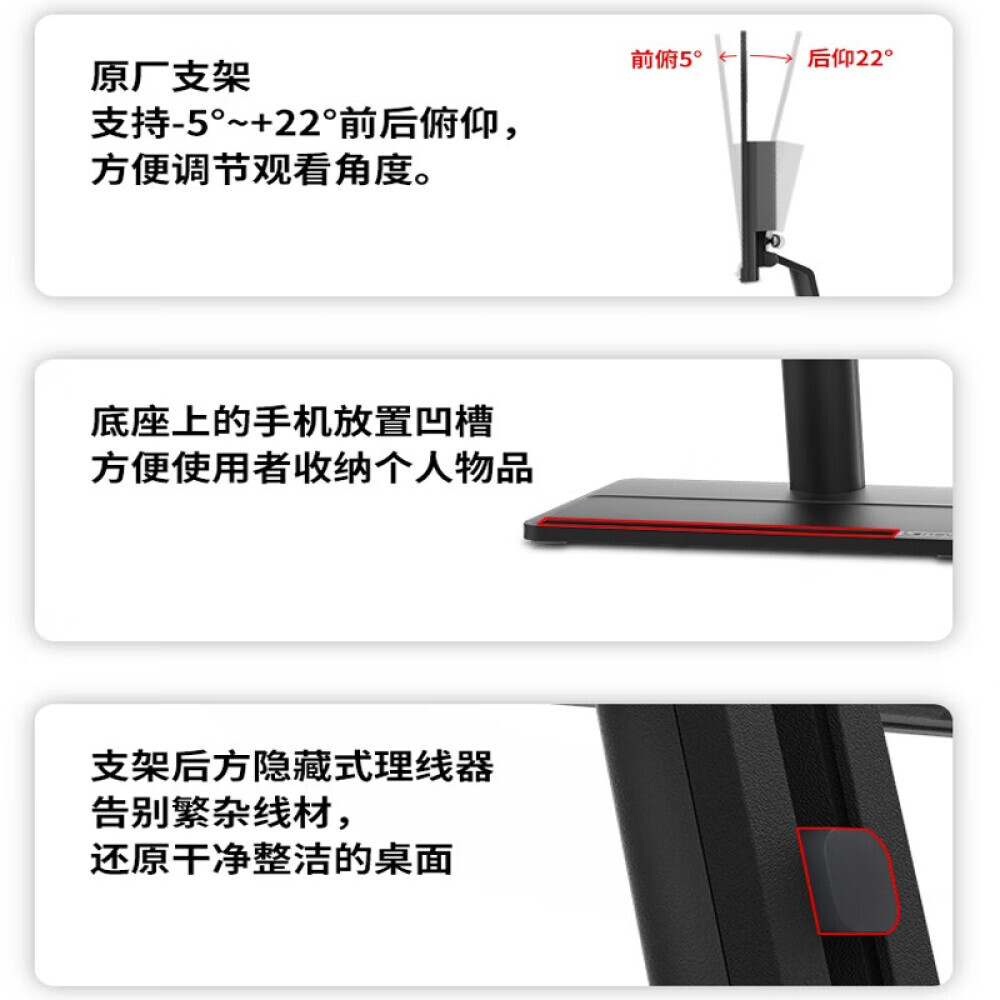 原厂支架
支持-5°~+22°前后俯仰，
方便调节观看角度。

前俯5°
后仰22°

底座上的手机放置凹槽
方便使用者收纳个人物品

支架后方隐藏式理线器
告别繁杂线材，
还原干净整洁的桌面